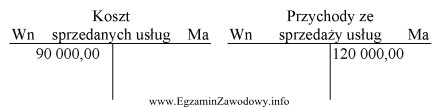 Koszt
Wn sprzedanych usług Ma

90 000,00

Przychody ze
Wn sprzedaży usług Ma

120 000,00

www.EgzaminZawodowy.info